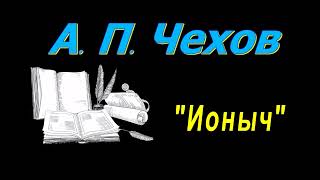 А. П. Чехов

"Ионыч"